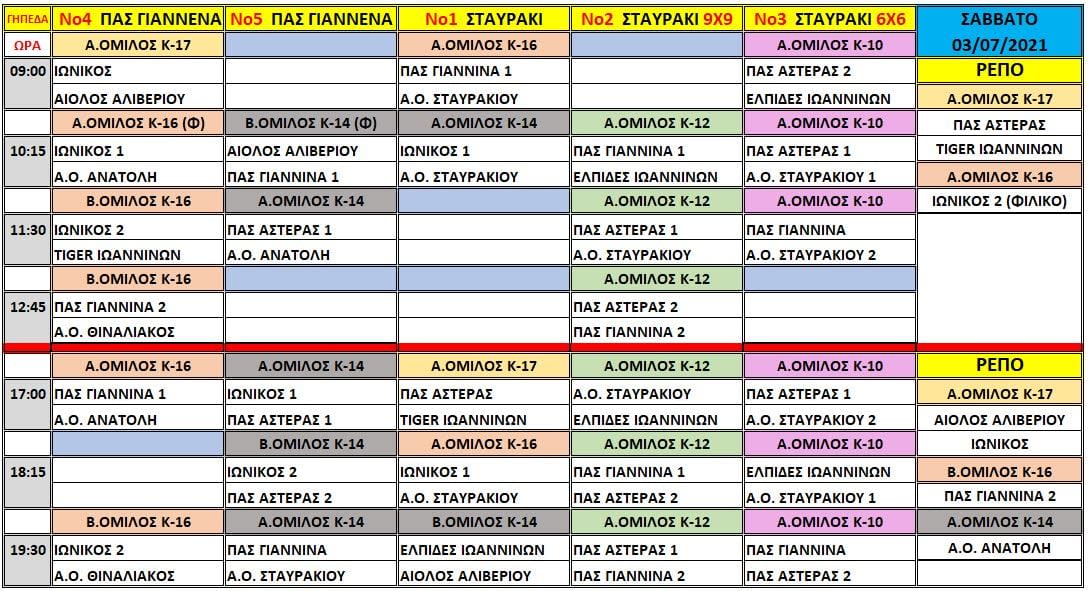 | ΓΗΠΕΔΑ | Νο4 ΠΑΣ ΓΙΑΝΝΕΝΑ | Νο5 ΠΑΣ ΓΙΑΝΝΕΝΑ | Νο1 ΣΤΑΥΡΑΚΙ | Νο2 ΣΤΑΥΡΑΚΙ 9Χ9 | Νο3 ΣΤΑΥΡΑΚΙ 6Χ6 | ΣΑΒΒΑΤΟ 03/07/2021 |
|---|---|---|---|---|---|---|
| ΩΡΑ | Α.ΟΜΙΛΟΣ Κ-17 | | Α.ΟΜΙΛΟΣ Κ-16 | | Α.ΟΜΙΛΟΣ Κ-10 | |
| 09:00 | ΙΩΝΙΚΟΣ | | ΠΑΣ ΓΙΑΝΝΙΝΑ 1 | | ΠΑΣ ΑΣΤΕΡΑΣ 2 | ΡΕΠΟ |
| | ΑΙΟΛΟΣ ΑΛΙΒΕΡΙΟΥ | | Α.Ο. ΣΤΑΥΡΑΚΙΟΥ | | ΕΛΠΙΔΕΣ ΙΩΑΝΝΙΝΩΝ | Α.ΟΜΙΛΟΣ Κ-17 |
| | Α.ΟΜΙΛΟΣ Κ-16 (Φ) | Β.ΟΜΙΛΟΣ Κ-14 (Φ) | Α.ΟΜΙΛΟΣ Κ-14 | Α.ΟΜΙΛΟΣ Κ-12 | Α.ΟΜΙΛΟΣ Κ-10 | ΠΑΣ ΑΣΤΕΡΑΣ |
| 10:15 | ΙΩΝΙΚΟΣ 1 | ΑΙΟΛΟΣ ΑΛΙΒΕΡΙΟΥ | ΙΩΝΙΚΟΣ 1 | ΠΑΣ ΓΙΑΝΝΙΝΑ 1 | ΠΑΣ ΑΣΤΕΡΑΣ 1 | TIGER ΙΩΑΝΝΙΝΩΝ |
| | Α.Ο. ΑΝΑΤΟΛΗ | ΠΑΣ ΓΙΑΝΝΙΝΑ 1 | Α.Ο. ΣΤΑΥΡΑΚΙΟΥ | ΕΛΠΙΔΕΣ ΙΩΑΝΝΙΝΩΝ | Α.Ο. ΣΤΑΥΡΑΚΙΟΥ 1 | Α.ΟΜΙΛΟΣ Κ-16 |
| | Β.ΟΜΙΛΟΣ Κ-16 | Α.ΟΜΙΛΟΣ Κ-14 | | Α.ΟΜΙΛΟΣ Κ-12 | Α.ΟΜΙΛΟΣ Κ-10 | ΙΩΝΙΚΟΣ 2 (ΦΙΛΙΚΟ) |
| 11:30 | ΙΩΝΙΚΟΣ 2 | ΠΑΣ ΑΣΤΕΡΑΣ 1 | | ΠΑΣ ΑΣΤΕΡΑΣ 1 | ΠΑΣ ΓΙΑΝΝΙΝΑ | |
| | TIGER ΙΩΑΝΝΙΝΩΝ | Α.Ο. ΑΝΑΤΟΛΗ | | Α.Ο. ΣΤΑΥΡΑΚΙΟΥ | Α.Ο. ΣΤΑΥΡΑΚΙΟΥ 2 | |
| | Β.ΟΜΙΛΟΣ Κ-16 | | | Α.ΟΜΙΛΟΣ Κ-12 | | |
| 12:45 | ΠΑΣ ΓΙΑΝΝΙΝΑ 2 | | | ΠΑΣ ΑΣΤΕΡΑΣ 2 | | |
| | Α.Ο. ΘΙΝΑΛΙΑΚΟΣ | | | ΠΑΣ ΓΙΑΝΝΙΝΑ 2 | | |
| | Α.ΟΜΙΛΟΣ Κ-16 | Α.ΟΜΙΛΟΣ Κ-14 | Α.ΟΜΙΛΟΣ Κ-17 | Α.ΟΜΙΛΟΣ Κ-12 | Α.ΟΜΙΛΟΣ Κ-10 | ΡΕΠΟ |
| 17:00 | ΠΑΣ ΓΙΑΝΝΙΝΑ 1 | ΙΩΝΙΚΟΣ 1 | ΠΑΣ ΑΣΤΕΡΑΣ | Α.Ο. ΣΤΑΥΡΑΚΙΟΥ | ΠΑΣ ΑΣΤΕΡΑΣ 1 | Α.ΟΜΙΛΟΣ Κ-17 |
| | Α.Ο. ΑΝΑΤΟΛΗ | ΠΑΣ ΑΣΤΕΡΑΣ 1 | TIGER ΙΩΑΝΝΙΝΩΝ | ΕΛΠΙΔΕΣ ΙΩΑΝΝΙΝΩΝ | Α.Ο. ΣΤΑΥΡΑΚΙΟΥ 2 | ΑΙΟΛΟΣ ΑΛΙΒΕΡΙΟΥ |
| | | Β.ΟΜΙΛΟΣ Κ-14 | Α.ΟΜΙΛΟΣ Κ-16 | Α.ΟΜΙΛΟΣ Κ-12 | Α.ΟΜΙΛΟΣ Κ-10 | ΙΩΝΙΚΟΣ |
| 18:15 | | ΙΩΝΙΚΟΣ 2 | ΙΩΝΙΚΟΣ 1 | ΠΑΣ ΓΙΑΝΝΙΝΑ 1 | ΕΛΠΙΔΕΣ ΙΩΑΝΝΙΝΩΝ | Β.ΟΜΙΛΟΣ Κ-16 |
| | | ΠΑΣ ΑΣΤΕΡΑΣ 2 | Α.Ο. ΣΤΑΥΡΑΚΙΟΥ | ΠΑΣ ΑΣΤΕΡΑΣ 2 | Α.Ο. ΣΤΑΥΡΑΚΙΟΥ 1 | ΠΑΣ ΓΙΑΝΝΙΝΑ 2 |
| | Β.ΟΜΙΛΟΣ Κ-16 | Α.ΟΜΙΛΟΣ Κ-14 | Β.ΟΜΙΛΟΣ Κ-14 | Α.ΟΜΙΛΟΣ Κ-12 | Α.ΟΜΙΛΟΣ Κ-10 | Α.ΟΜΙΛΟΣ Κ-14 |
| 19:30 | ΙΩΝΙΚΟΣ 2 | ΠΑΣ ΓΙΑΝΝΙΝΑ | ΕΛΠΙΔΕΣ ΙΩΑΝΝΙΝΩΝ | ΠΑΣ ΑΣΤΕΡΑΣ 1 | ΠΑΣ ΓΙΑΝΝΙΝΑ | Α.Ο. ΑΝΑΤΟΛΗ |
| | Α.Ο. ΘΙΝΑΛΙΑΚΟΣ | Α.Ο. ΣΤΑΥΡΑΚΙΟΥ | ΑΙΟΛΟΣ ΑΛΙΒΕΡΙΟΥ | ΠΑΣ ΓΙΑΝΝΙΝΑ 2 | ΠΑΣ ΑΣΤΕΡΑΣ 2 | |